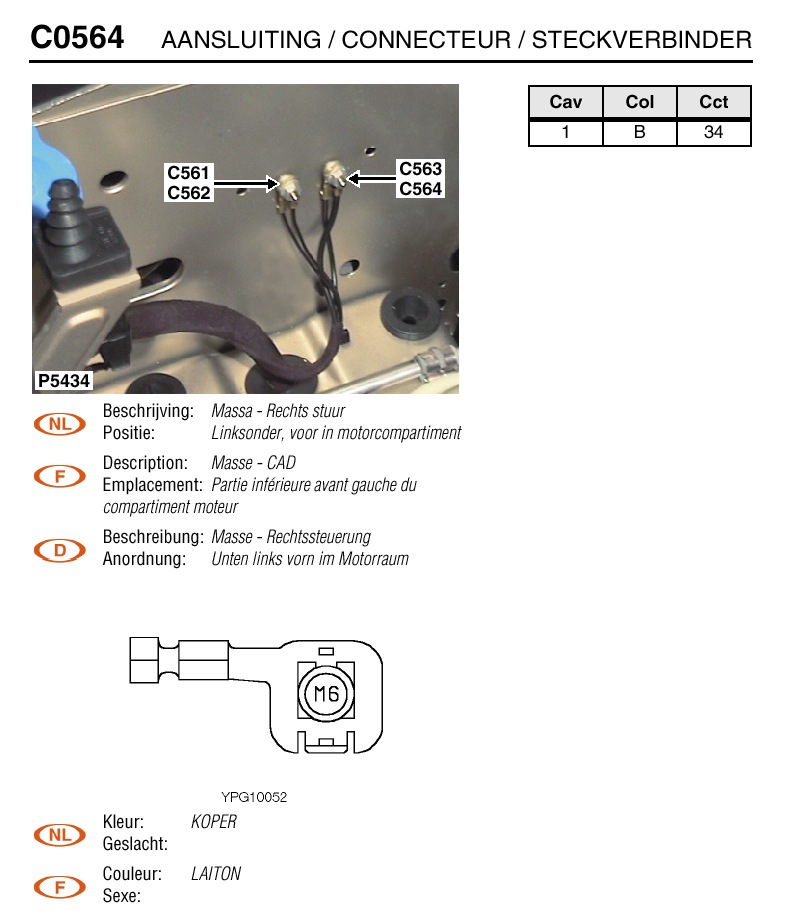 C0564 AANSLUITING / CONNECTEUR / STECKVERBINDER

C561
C562

C563
C564

P5434

| Cav | Col | Cct |
|---|---|---|
| 1 | B | 34 |

NL Beschrijving: Massa - Rechts stuur
Positie: Linksonder, voor in motorcompartiment

F Description: Masse - CAD
Emplacement: Partie inférieure avant gauche du compartiment moteur

D Beschreibung: Masse - Rechtssteuerung
Anordnung: Unten links vorn im Motorraum

M6

YPG10052

NL Kleur: KOPER
Geslacht:

F Couleur: LAITON
Sexe: